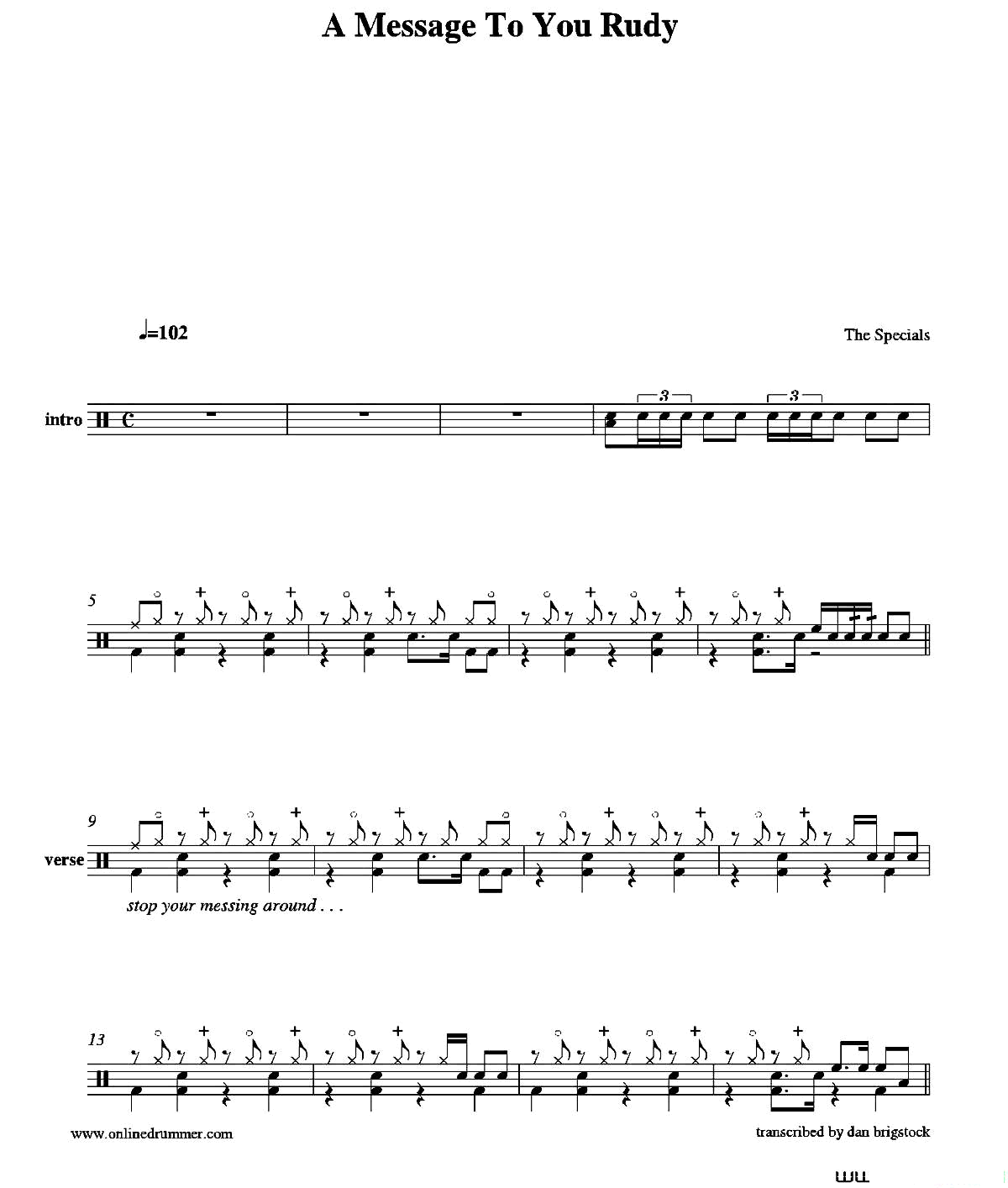 A Message To You Rudy

♩=102

The Specials

intro

3

3

5

9

verse

stop your messing around . . .

13

www.onlinedrummer.com

transcribed by dan brigstock